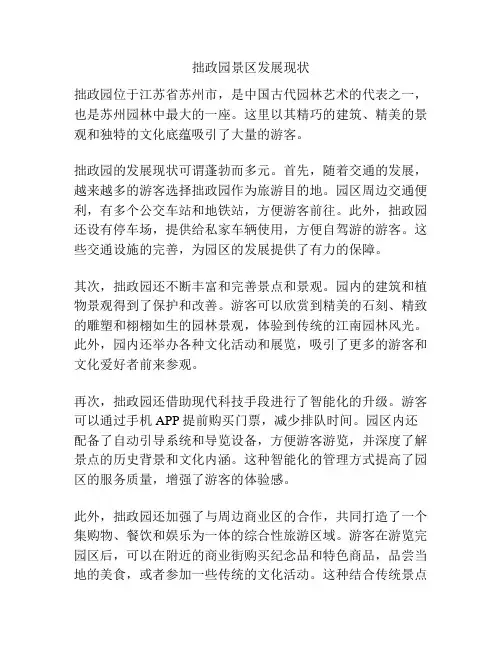 拙政园景区发展现状

拙政园位于江苏省苏州市，是中国古代园林艺术的代表之一，也是苏州园林中最大的一座。这里以其精巧的建筑、精美的景观和独特的文化底蕴吸引了大量的游客。

拙政园的发展现状可谓蓬勃而多元。首先，随着交通的发展，越来越多的游客选择拙政园作为旅游目的地。园区周边交通便利，有多个公交车站和地铁站，方便游客前往。此外，拙政园还设有停车场，提供给私家车辆使用，方便自驾游的游客。这些交通设施的完善，为园区的发展提供了有力的保障。

其次，拙政园还不断丰富和完善景点和景观。园内的建筑和植物景观得到了保护和改善。游客可以欣赏到精美的石刻、精致的雕塑和栩栩如生的园林景观，体验到传统的江南园林风光。此外，园内还举办各种文化活动和展览，吸引了更多的游客和文化爱好者前来参观。

再次，拙政园还借助现代科技手段进行了智能化的升级。游客可以通过手机 APP 提前购买门票，减少排队时间。园区内还配备了自动引导系统和导览设备，方便游客游览，并深度了解景点的历史背景和文化内涵。这种智能化的管理方式提高了园区的服务质量，增强了游客的体验感。

此外，拙政园还加强了与周边商业区的合作，共同打造了一个集购物、餐饮和娱乐为一体的综合性旅游区域。游客在游览完园区后，可以在附近的商业街购买纪念品和特色商品，品尝当地的美食，或者参加一些传统的文化活动。这种结合传统景点